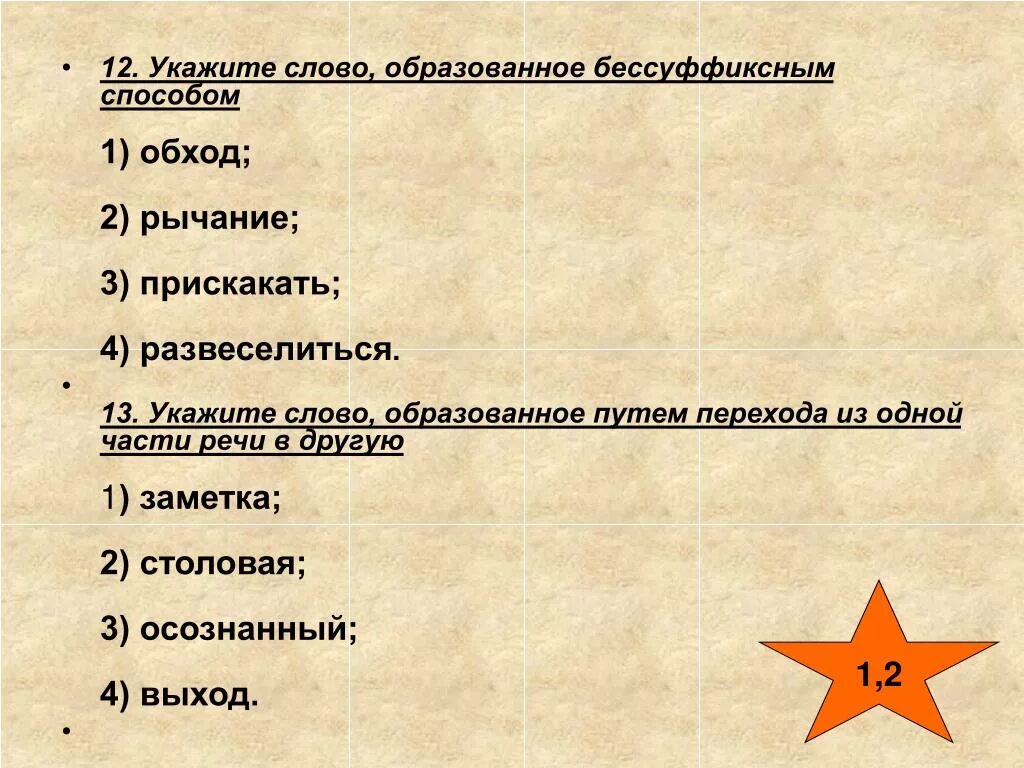 • 12. Укажите слово, образованное бессуффиксным способом

1) обход;

2) рычание;

3) прискакать;

4) развеселиться.

•

13. Укажите слово, образованное путем перехода из одной части речи в другую

1) заметка;

2) столовая;

3) осознанный;

4) выход.

•

1,2